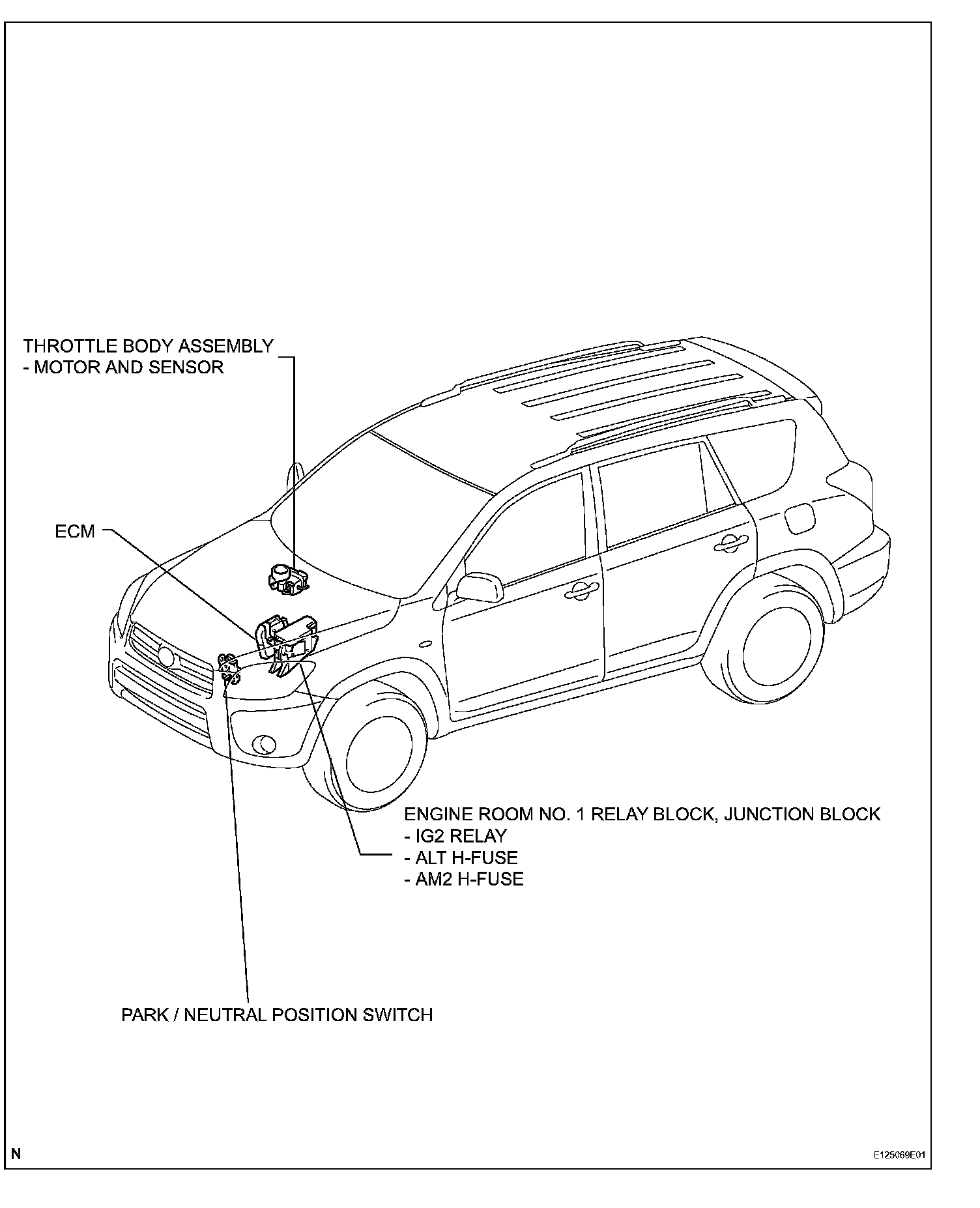 THROTTLE BODY ASSEMBLY
- MOTOR AND SENSOR

ECM

ENGINE ROOM NO. 1 RELAY BLOCK, JUNCTION BLOCK
- IG2 RELAY
- ALT H-FUSE
- AM2 H-FUSE

PARK / NEUTRAL POSITION SWITCH

N

E125069E01